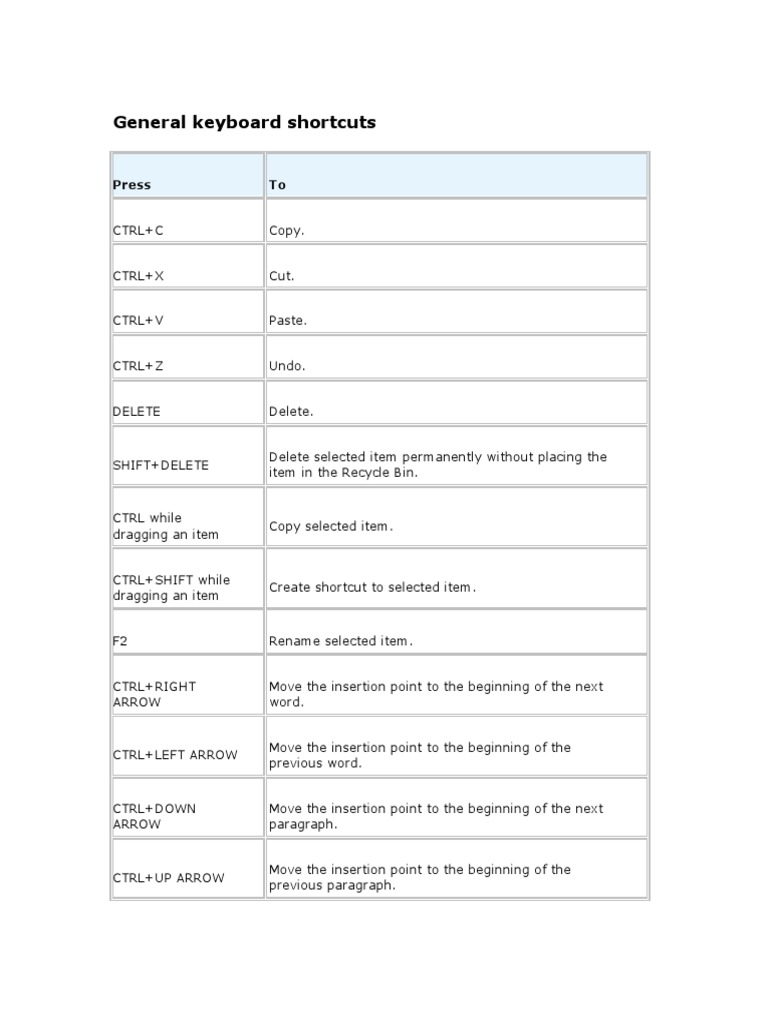 General keyboard shortcuts

| Press | To |
|---|---|
| CTRL+C | Copy. |
| CTRL+X | Cut. |
| CTRL+V | Paste. |
| CTRL+Z | Undo. |
| DELETE | Delete. |
| SHIFT+DELETE | Delete selected item permanently without placing the item in the Recycle Bin. |
| CTRL while dragging an item | Copy selected item. |
| CTRL+SHIFT while dragging an item | Create shortcut to selected item. |
| F2 | Rename selected item. |
| CTRL+RIGHT ARROW | Move the insertion point to the beginning of the next word. |
| CTRL+LEFT ARROW | Move the insertion point to the beginning of the previous word. |
| CTRL+DOWN ARROW | Move the insertion point to the beginning of the next paragraph. |
| CTRL+UP ARROW | Move the insertion point to the beginning of the previous paragraph. |